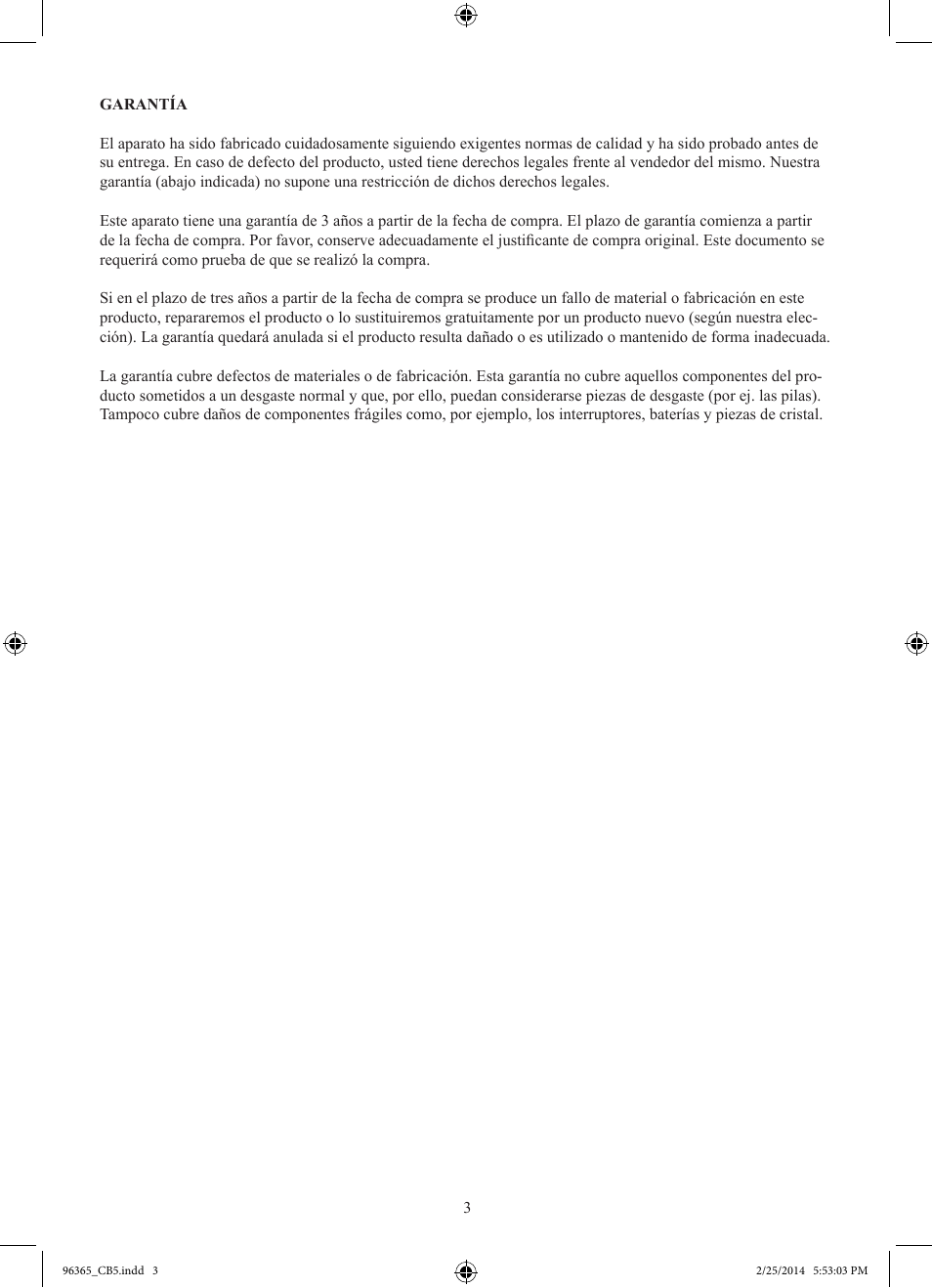 GARANTÍA

El aparato ha sido fabricado cuidadosamente siguiendo exigentes normas de calidad y ha sido probado antes de su entrega. En caso de defecto del producto, usted tiene derechos legales frente al vendedor del mismo. Nuestra garantía (abajo indicada) no supone una restricción de dichos derechos legales.

Este aparato tiene una garantía de 3 años a partir de la fecha de compra. El plazo de garantía comienza a partir de la fecha de compra. Por favor, conserve adecuadamente el justificante de compra original. Este documento se requerirá como prueba de que se realizó la compra.

Si en el plazo de tres años a partir de la fecha de compra se produce un fallo de material o fabricación en este producto, repararemos el producto o lo sustituiremos gratuitamente por un producto nuevo (según nuestra elección). La garantía quedará anulada si el producto resulta dañado o es utilizado o mantenido de forma inadecuada.

La garantía cubre defectos de materiales o de fabricación. Esta garantía no cubre aquellos componentes del producto sometidos a un desgaste normal y que, por ello, puedan considerarse piezas de desgaste (por ej. las pilas). Tampoco cubre daños de componentes frágiles como, por ejemplo, los interruptores, baterías y piezas de cristal.

3

96365_CB5.indd 3

2/25/2014 5:53:03 PM